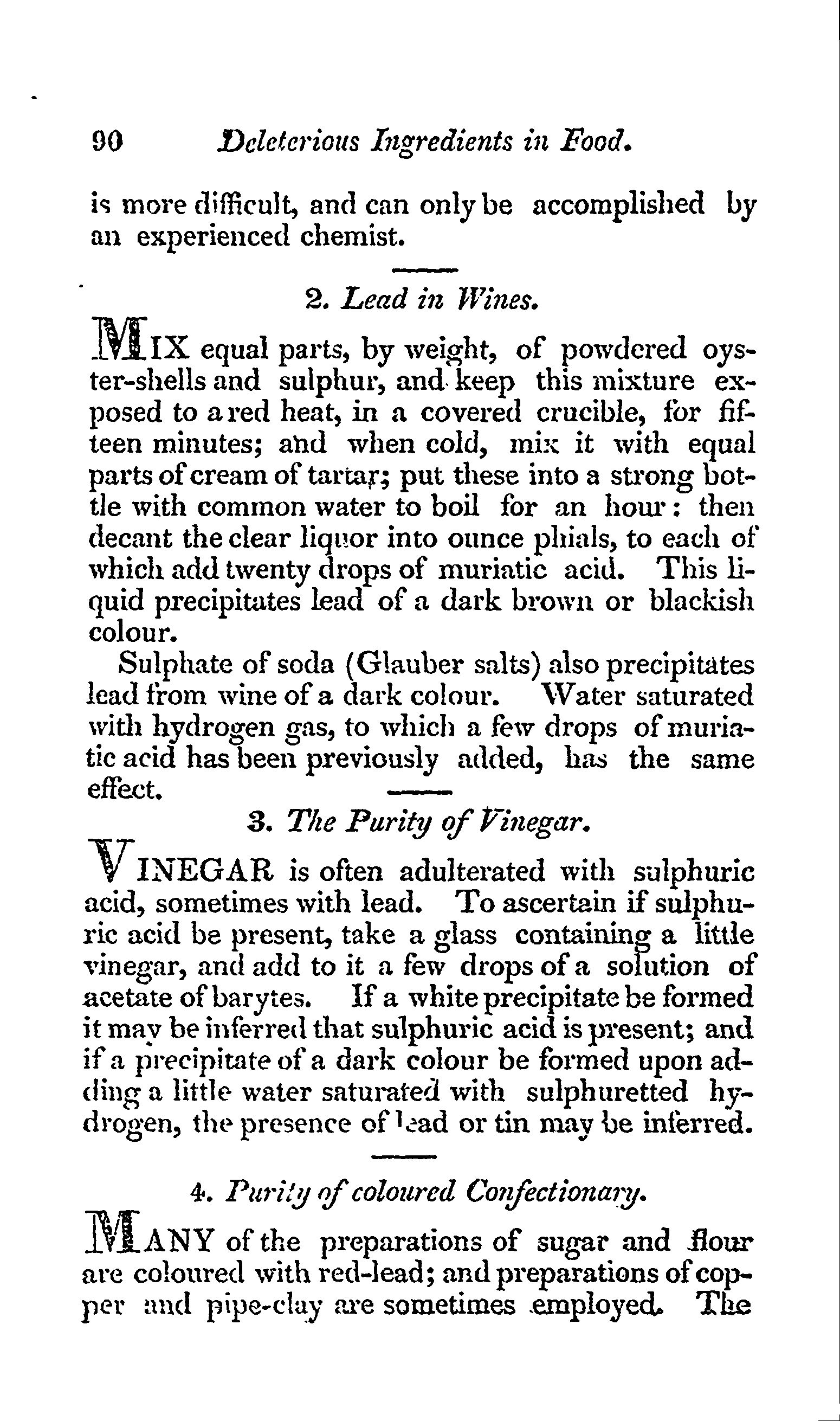 90 Deleterious Ingredients in Food.

is more difficult, and can only be accomplished by an experienced chemist.

2. Lead in Wines.

MIX equal parts, by weight, of powdered oyster-shells and sulphur, and keep this mixture exposed to a red heat, in a covered crucible, for fifteen minutes; and when cold, mix it with equal parts of cream of tartar; put these into a strong bottle with common water to boil for an hour: then decant the clear liquor into ounce phials, to each of which add twenty drops of muriatic acid. This liquid precipitates lead of a dark brown or blackish colour.

Sulphate of soda (Glauber salts) also precipitates lead from wine of a dark colour. Water saturated with hydrogen gas, to which a few drops of muriatic acid has been previously added, has the same effect.

3. The Purity of Vinegar.

VINEGAR is often adulterated with sulphuric acid, sometimes with lead. To ascertain if sulphuric acid be present, take a glass containing a little vinegar, and add to it a few drops of a solution of acetate of barytes. If a white precipitate be formed it may be inferred that sulphuric acid is present; and if a precipitate of a dark colour be formed upon adding a little water saturated with sulphuretted hydrogen, the presence of lead or tin may be inferred.

4. Purity of coloured Confectionary.

MANY of the preparations of sugar and flour are coloured with red-lead; and preparations of copper and pipe-clay are sometimes employed. The